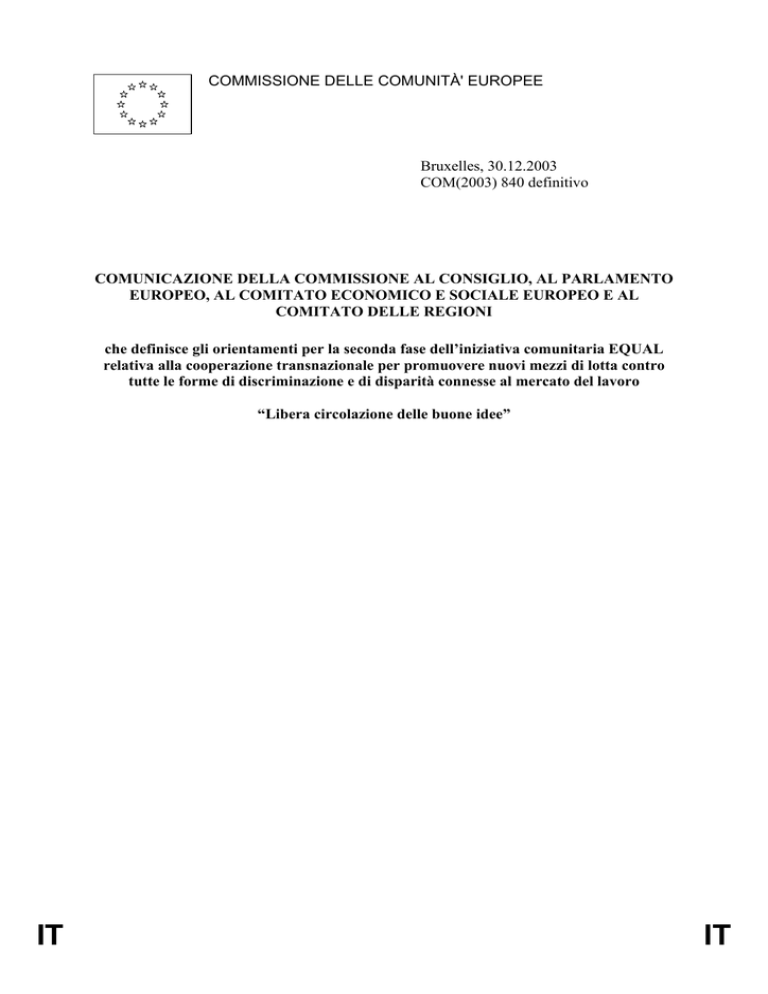 COMMISSIONE DELLE COMUNITÀ' EUROPEE

Bruxelles, 30.12.2003
COM(2003) 840 definitivo

COMUNICAZIONE DELLA COMMISSIONE AL CONSIGLIO, AL PARLAMENTO EUROPEO, AL COMITATO ECONOMICO E SOCIALE EUROPEO E AL COMITATO DELLE REGIONI

che definisce gli orientamenti per la seconda fase dell'iniziativa comunitaria EQUAL relativa alla cooperazione transnazionale per promuovere nuovi mezzi di lotta contro tutte le forme di discriminazione e di disparità connesse al mercato del lavoro

"Libera circolazione delle buone idee"

IT IT